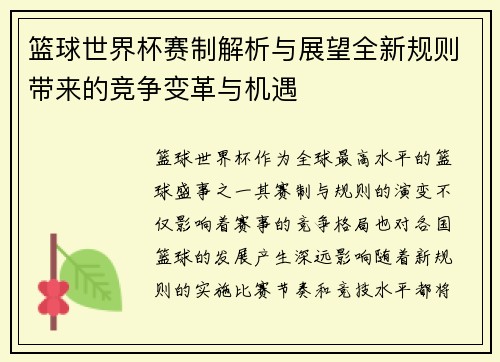 篮球世界杯赛制解析与展望全新规则带来的竞争变革与机遇

篮球世界杯作为全球最高水平的篮球盛事之一其赛制与规则的演变不仅影响着赛事的竞争格局也对各国篮球的发展产生深远影响随着新规则的实施比赛节奏和竞技水平都将